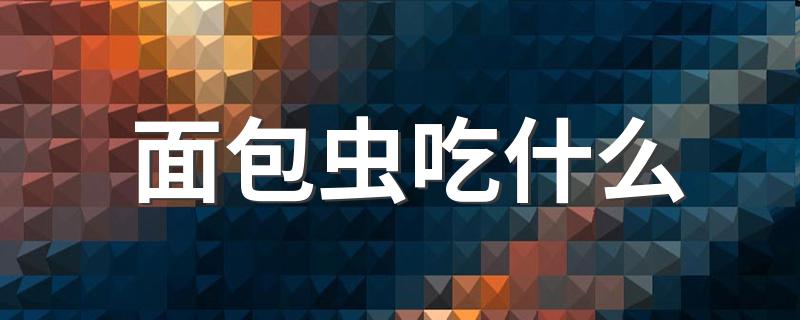 面包虫吃什么